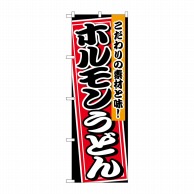 こだわりの素材と味!

ホルモンうどん